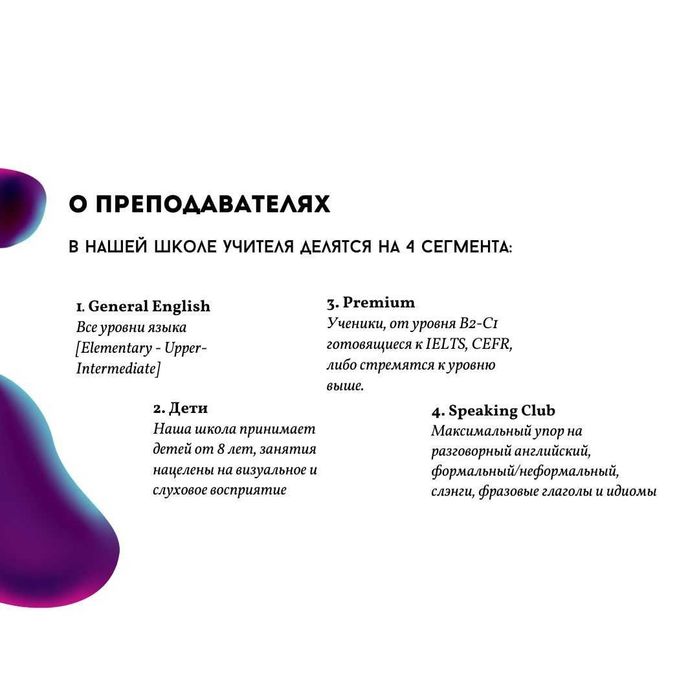 О ПРЕПОДАВАТЕЛЯХ

В НАШЕЙ ШКОЛЕ УЧИТЕЛЯ ДЕЛЯТСЯ НА 4 СЕГМЕНТА:

1. General English
Все уровни языка [Elementary - Upper-Intermediate]

2. Дети
Наша школа принимает детей от 8 лет, занятия нацелены на визуальное и слуховое восприятие

3. Premium
Ученики, от уровня B2-C1 готовящиеся к IELTS, CEFR, либо стремятся к уровню выше.

4. Speaking Club
Максимальный упор на разговорный английский, формальный/неформальный, слэнги, фразовые глаголы и идиомы